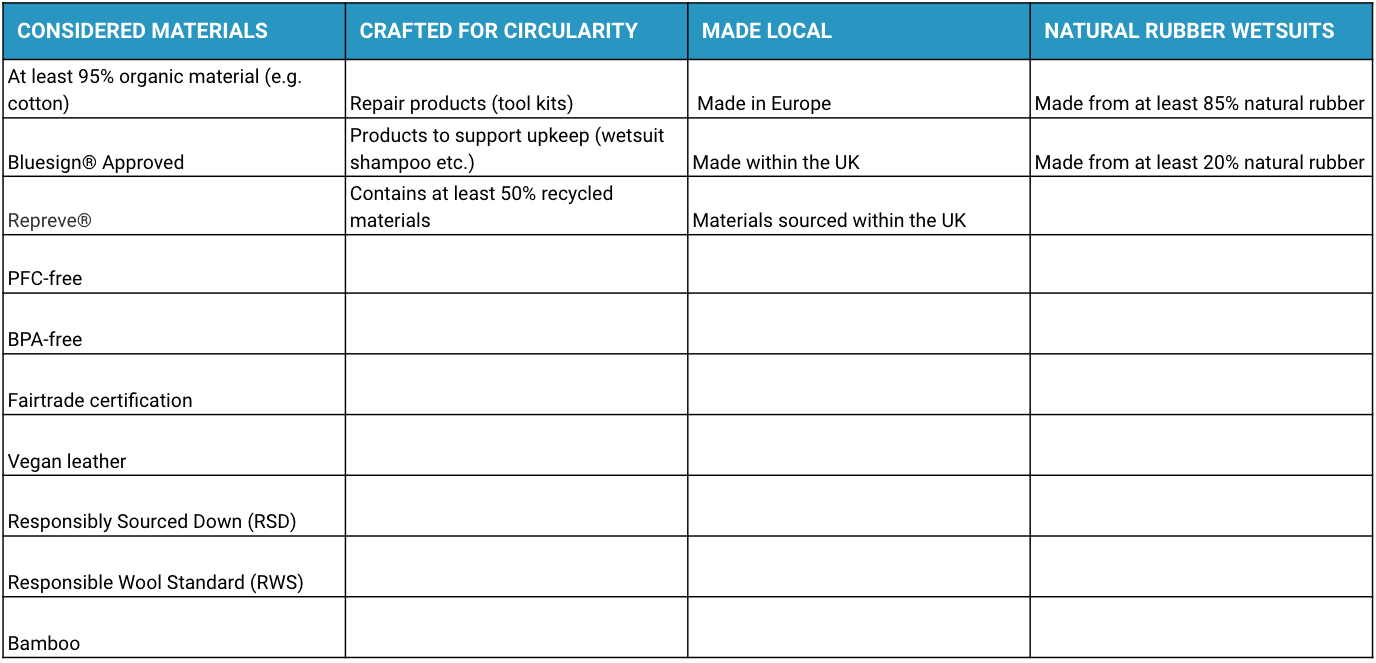 | CONSIDERED MATERIALS | CRAFTED FOR CIRCULARITY | MADE LOCAL | NATURAL RUBBER WETSUITS |
|---|---|---|---|
| At least 95% organic material (e.g. cotton) | Repair products (tool kits) | Made in Europe | Made from at least 85% natural rubber |
| Bluesign® Approved | Products to support upkeep (wetsuit shampoo etc.) | Made within the UK | Made from at least 20% natural rubber |
| Repreve® | Contains at least 50% recycled materials | Materials sourced within the UK | |
| PFC-free | | | |
| BPA-free | | | |
| Fairtrade certification | | | |
| Vegan leather | | | |
| Responsibly Sourced Down (RSD) | | | |
| Responsible Wool Standard (RWS) | | | |
| Bamboo | | | |